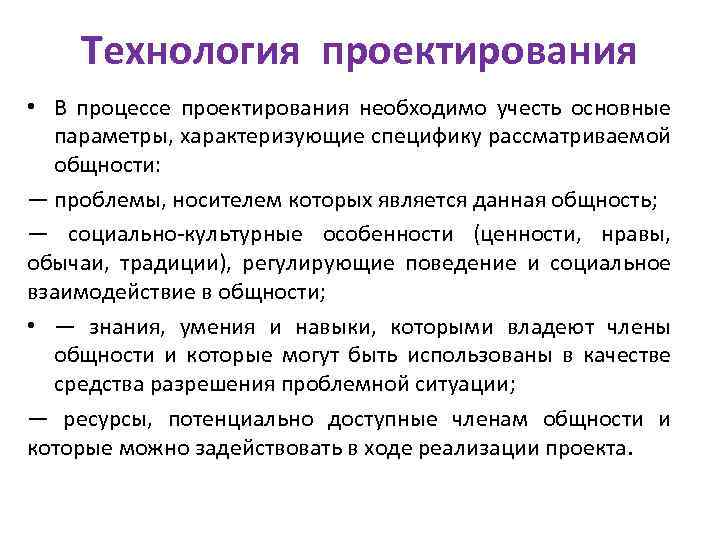 Технология проектирования

• В процессе проектирования необходимо учесть основные параметры, характеризующие специфику рассматриваемой общности:

— проблемы, носителем которых является данная общность;

— социально-культурные особенности (ценности, нравы, обычаи, традиции), регулирующие поведение и социальное взаимодействие в общности;

• — знания, умения и навыки, которыми владеют члены общности и которые могут быть использованы в качестве средства разрешения проблемной ситуации;

— ресурсы, потенциально доступные членам общности и которые можно задействовать в ходе реализации проекта.